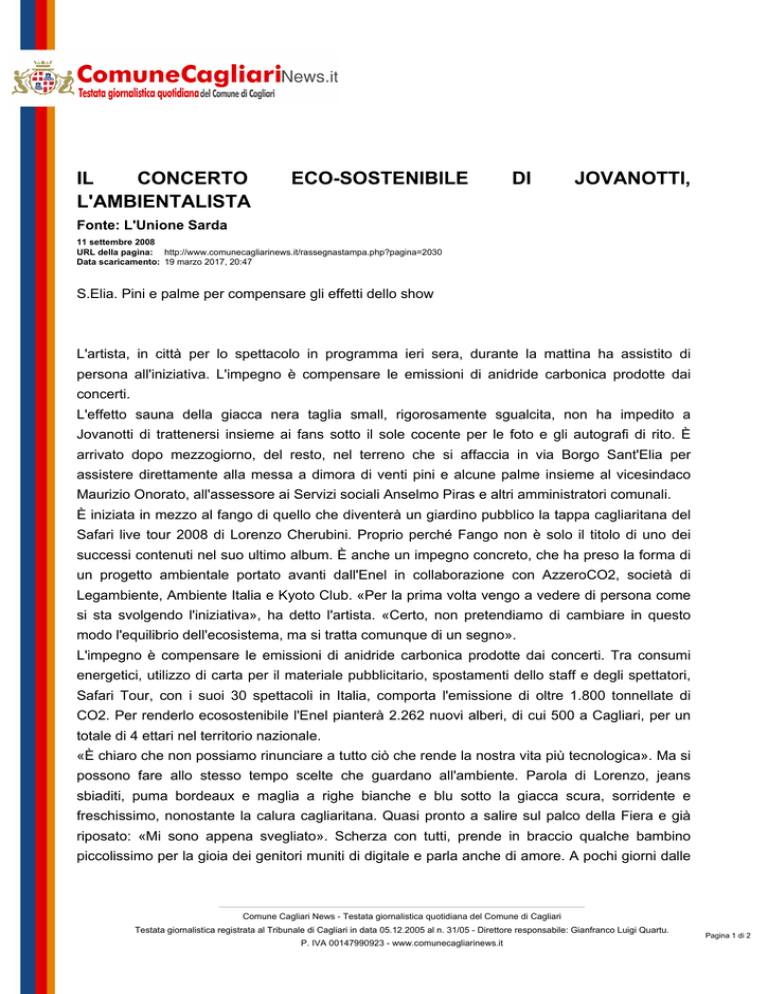 ComuneCagliariNews.it
Testata giornalistica quotidiana del Comune di Cagliari

IL CONCERTO ECO-SOSTENIBILE DI JOVANOTTI, L'AMBIENTALISTA

Fonte: L'Unione Sarda

11 settembre 2008
URL della pagina: http://www.comunecagliarinews.it/rassegnastampa.php?pagina=2030
Data scaricamento: 19 marzo 2017, 20:47

S.Elia. Pini e palme per compensare gli effetti dello show

L'artista, in città per lo spettacolo in programma ieri sera, durante la mattina ha assistito di persona all'iniziativa. L'impegno è compensare le emissioni di anidride carbonica prodotte dai concerti.
L'effetto sauna della giacca nera taglia small, rigorosamente sgualcita, non ha impedito a Jovanotti di trattenersi insieme ai fans sotto il sole cocente per le foto e gli autografi di rito. È arrivato dopo mezzogiorno, del resto, nel terreno che si affaccia in via Borgo Sant'Elia per assistere direttamente alla messa a dimora di venti pini e alcune palme insieme al vicesindaco Maurizio Onorato, all'assessore ai Servizi sociali Anselmo Piras e altri amministratori comunali.
È iniziata in mezzo al fango di quello che diventerà un giardino pubblico la tappa cagliaritana del Safari live tour 2008 di Lorenzo Cherubini. Proprio perché Fango non è solo il titolo di uno dei successi contenuti nel suo ultimo album. È anche un impegno concreto, che ha preso la forma di un progetto ambientale portato avanti dall'Enel in collaborazione con AzzeroCO2, società di Legambiente, Ambiente Italia e Kyoto Club. «Per la prima volta vengo a vedere di persona come si sta svolgendo l'iniziativa», ha detto l'artista. «Certo, non pretendiamo di cambiare in questo modo l'equilibrio dell'ecosistema, ma si tratta comunque di un segno».
L'impegno è compensare le emissioni di anidride carbonica prodotte dai concerti. Tra consumi energetici, utilizzo di carta per il materiale pubblicitario, spostamenti dello staff e degli spettatori, Safari Tour, con i suoi 30 spettacoli in Italia, comporta l'emissione di oltre 1.800 tonnellate di CO2. Per renderlo ecosostenibile l'Enel pianterà 2.262 nuovi alberi, di cui 500 a Cagliari, per un totale di 4 ettari nel territorio nazionale.
«È chiaro che non possiamo rinunciare a tutto ciò che rende la nostra vita più tecnologica». Ma si possono fare allo stesso tempo scelte che guardano all'ambiente. Parola di Lorenzo, jeans sbiaditi, puma bordeaux e maglia a righe bianche e blu sotto la giacca scura, sorridente e freschissimo, nonostante la calura cagliaritana. Quasi pronto a salire sul palco della Fiera e già riposato: «Mi sono appena svegliato». Scherza con tutti, prende in braccio qualche bambino piccolissimo per la gioia dei genitori muniti di digitale e parla anche di amore. A pochi giorni dalle

Comune Cagliari News - Testata giornalistica quotidiana del Comune di Cagliari
Testata giornalistica registrata al Tribunale di Cagliari in data 05.12.2005 al n. 31/05 - Direttore responsabile: Gianfranco Luigi Quartu.
P. IVA 00147990923 - www.comunecagliarinews.it

Pagina 1 di 2